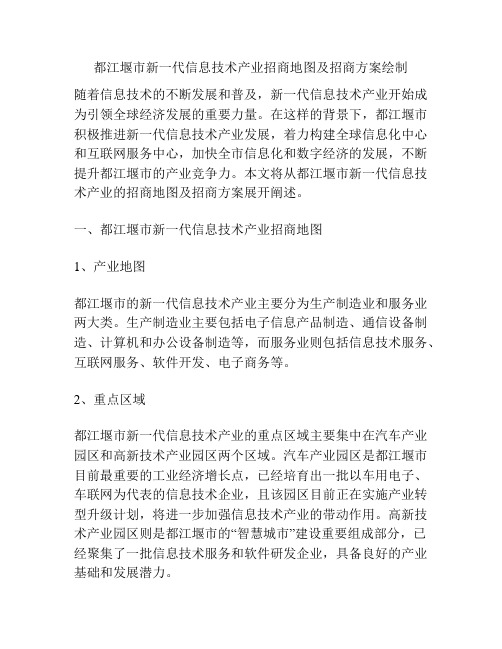 都江堰市新一代信息技术产业招商地图及招商方案绘制

随着信息技术的不断发展和普及，新一代信息技术产业开始成为引领全球经济发展的重要力量。在这样的背景下，都江堰市积极推进新一代信息技术产业发展，着力构建全球信息化中心和互联网服务中心，加快全市信息化和数字经济的发展，不断提升都江堰市的产业竞争力。本文将从都江堰市新一代信息技术产业的招商地图及招商方案展开阐述。

一、都江堰市新一代信息技术产业招商地图

1、产业地图

都江堰市的新一代信息技术产业主要分为生产制造业和服务业两大类。生产制造业主要包括电子信息产品制造、通信设备制造、计算机和办公设备制造等，而服务业则包括信息技术服务、互联网服务、软件开发、电子商务等。

2、重点区域

都江堰市新一代信息技术产业的重点区域主要集中在汽车产业园区和高新技术产业园区两个区域。汽车产业园区是都江堰市目前最重要的工业经济增长点，已经培育出一批以车用电子、车联网为代表的信息技术企业，且该园区目前正在实施产业转型升级计划，将进一步加强信息技术产业的带动作用。高新技术产业园区则是都江堰市的“智慧城市”建设重要组成部分，已经聚集了一批信息技术服务和软件研发企业，具备良好的产业基础和发展潜力。